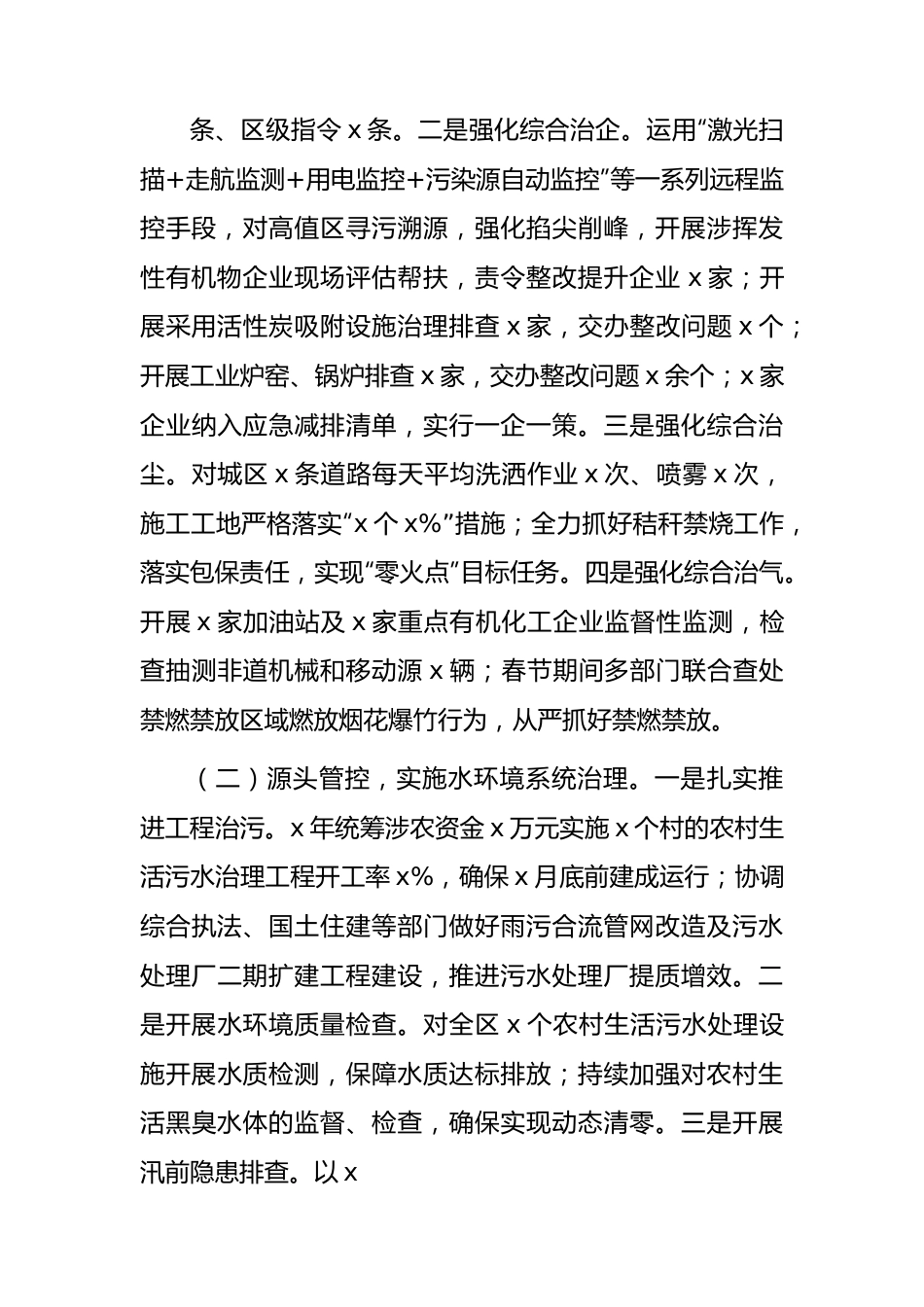 条、区级指令 x 条。二是强化综合治企。运用“激光扫描+走航监测+用电监控+污染源自动监控”等一系列远程监控手段，对高值区寻污溯源，强化掐尖削峰，开展涉挥发性有机物企业现场评估帮扶，责令整改提升企业 x 家；开展采用活性炭吸附设施治理排查 x 家，交办整改问题 x 个；开展工业炉窑、锅炉排查 x 家，交办整改问题 x 余个；x 家企业纳入应急减排清单，实行一企一策。三是强化综合治尘。对城区 x 条道路每天平均洗洒作业 x 次、喷雾 x 次，施工工地严格落实“x 个 x%”措施；全力抓好秸秆禁烧工作，落实包保责任，实现“零火点”目标任务。四是强化综合治气。开展 x 家加油站及 x 家重点有机化工企业监督性监测，检查抽测非道机械和移动源 x 辆；春节期间多部门联合查处禁燃禁放区域燃放烟花爆竹行为，从严抓好禁燃禁放。

（二）源头管控，实施水环境系统治理。一是扎实推进工程治污。x 年统筹涉农资金 x 万元实施 x 个村的农村生活污水治理工程开工率 x%，确保 x 月底前建成运行；协调综合执法、国土住建等部门做好雨污合流管网改造及污水处理厂二期扩建工程建设，推进污水处理厂提质增效。二是开展水环境质量检查。对全区 x 个农村生活污水处理设施开展水质检测，保障水质达标排放；持续加强对农村生活黑臭水体的监督、检查，确保实现动态清零。三是开展汛前隐患排查。以 x